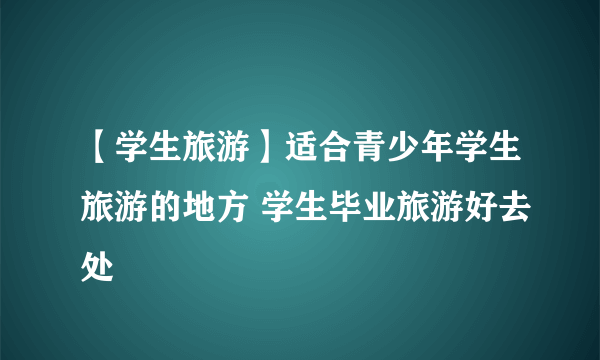 【学生旅游】适合青少年学生旅游的地方 学生毕业旅游好去处